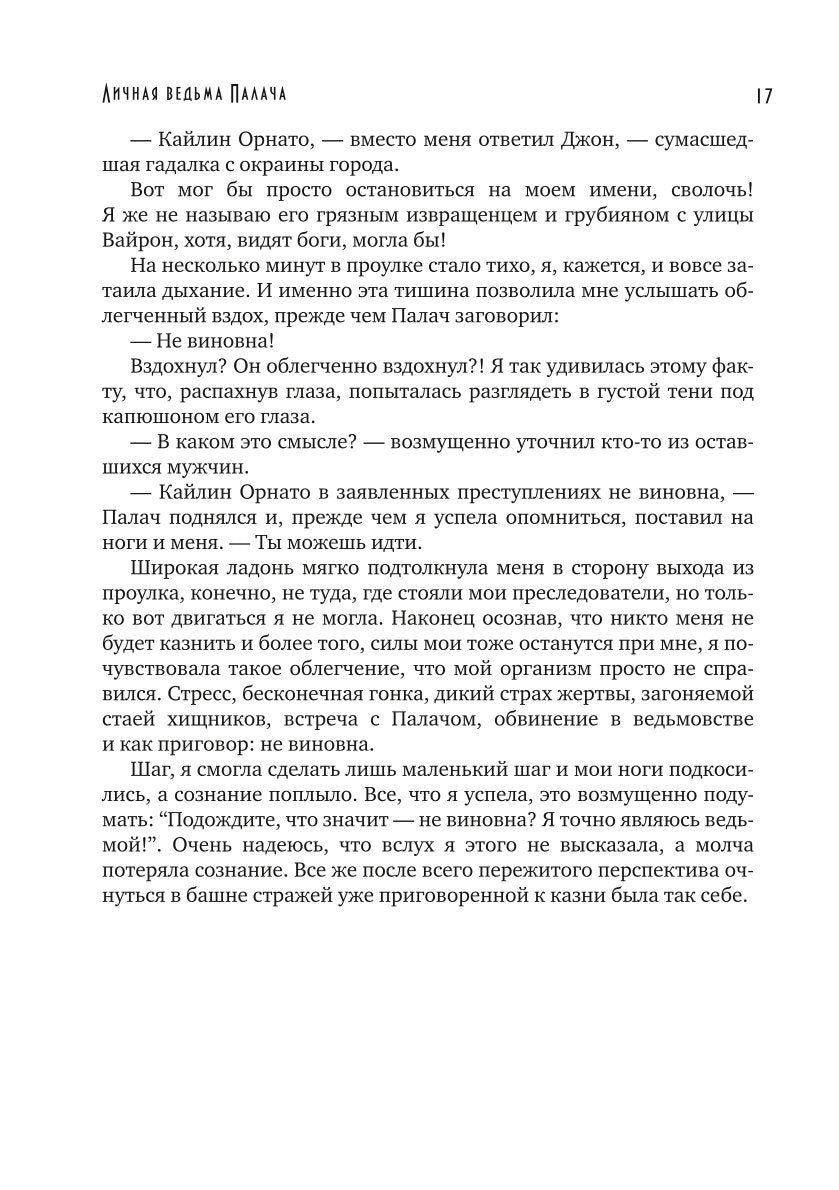 Личная ведьма Палача

17

— Кайлин Орнато, — вместо меня ответил Джон, — сумасшедшая гадалка с окраины города.

Вот мог бы просто остановиться на моем имени, сволочь! Я же не называю его грязным извращенцем и грубияном с улицы Вайрон, хотя, видят боги, могла бы!

На несколько минут в проулке стало тихо, я, кажется, и вовсе затаила дыхание. И именно эта тишина позволила мне услышать облегченный вздох, прежде чем Палач заговорил:

— Не виновна!

Вздохнул? Он облегченно вздохнул?! Я так удивилась этому факту, что, распахнув глаза, попыталась разглядеть в густой тени под капюшоном его глаза.

— В каком это смысле? — возмущенно уточнил кто-то из оставшихся мужчин.

— Кайлин Орнато в заявленных преступлениях не виновна, — Палач поднялся и, прежде чем я успела опомниться, поставил на ноги и меня. — Ты можешь идти.

Широкая ладонь мягко подтолкнула меня в сторону выхода из проулка, конечно, не туда, где стояли мои преследователи, но только вот двигаться я не могла. Наконец осознав, что никто меня не будет казнить и более того, силы мои тоже останутся при мне, я почувствовала такое облегчение, что мой организм просто не справился. Стресс, бесконечная гонка, дикий страх жертвы, загоняемой стаей хищников, встреча с Палачом, обвинение в ведьмовстве и как приговор: не виновна.

Шаг, я смогла сделать лишь маленький шаг и мои ноги подкосились, а сознание поплыло. Все, что я успела, это возмущенно подумать: “Подождите, что значит — не виновна? Я точно являюсь ведьмой!”. Очень надеюсь, что вслух я этого не высказала, а молча потеряла сознание. Все же после всего пережитого перспектива очнуться в башне стражей уже приговоренной к казни была так себе.